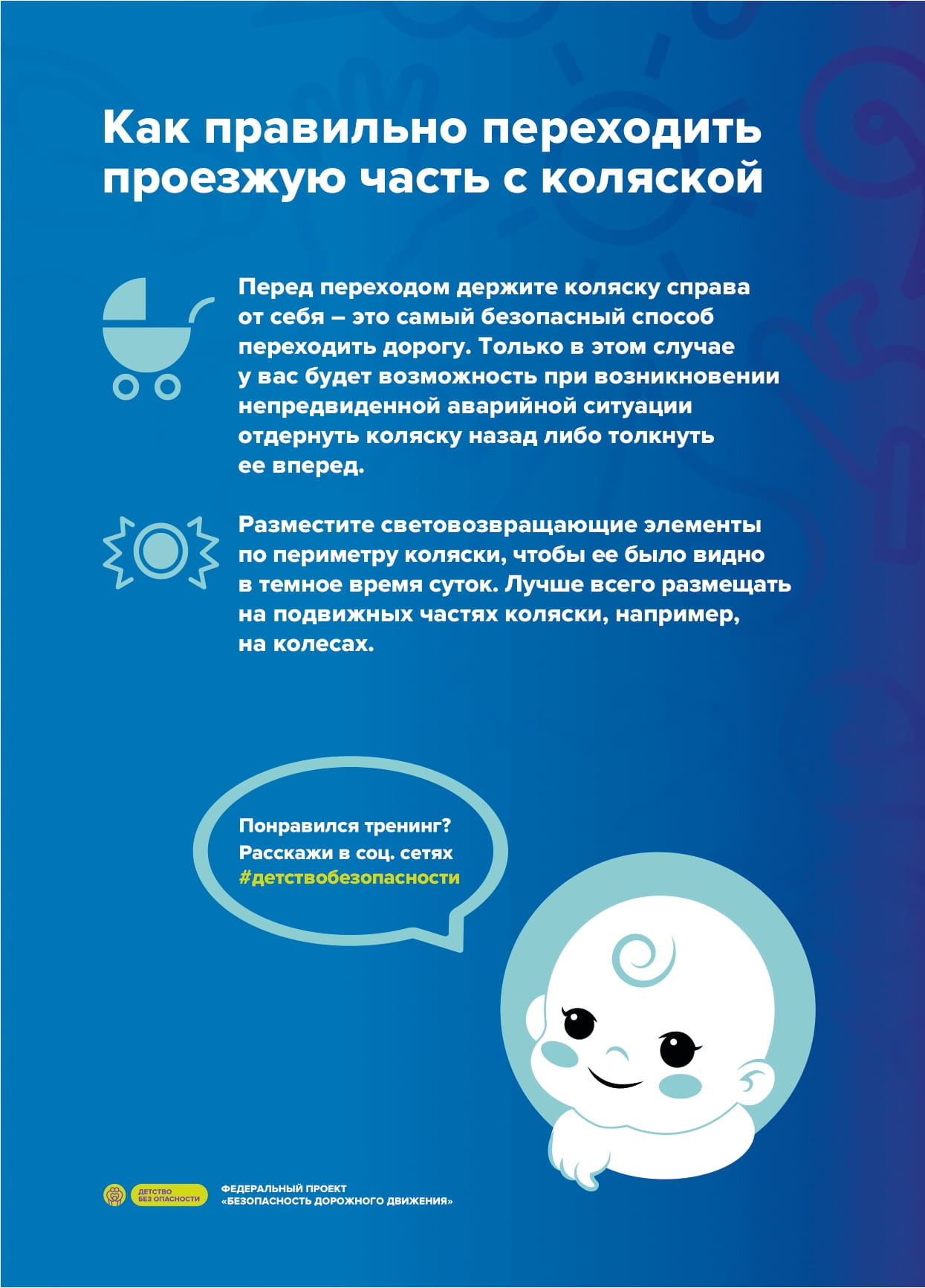 Как правильно переходить проезжую часть с коляской

Перед переходом держите коляску справа от себя – это самый безопасный способ переходить дорогу. Только в этом случае у вас будет возможность при возникновении непредвиденной аварийной ситуации отдернуть коляску назад либо толкнуть ее вперед.

Разместите световозвращающие элементы по периметру коляски, чтобы ее было видно в темное время суток. Лучше всего размещать на подвижных частях коляски, например, на колесах.

Понравился тренинг? Расскажи в соц. сетях #детствобезопасности

ДЕТСТВО БЕЗ ОПАСНОСТИ

ФЕДЕРАЛЬНЫЙ ПРОЕКТ «БЕЗОПАСНОСТЬ ДОРОЖНОГО ДВИЖЕНИЯ»